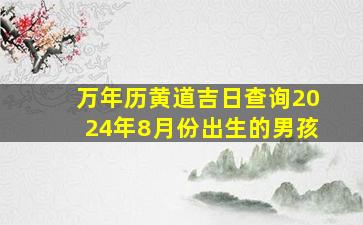 万年历黄道吉日查询2024年8月份出生的男孩